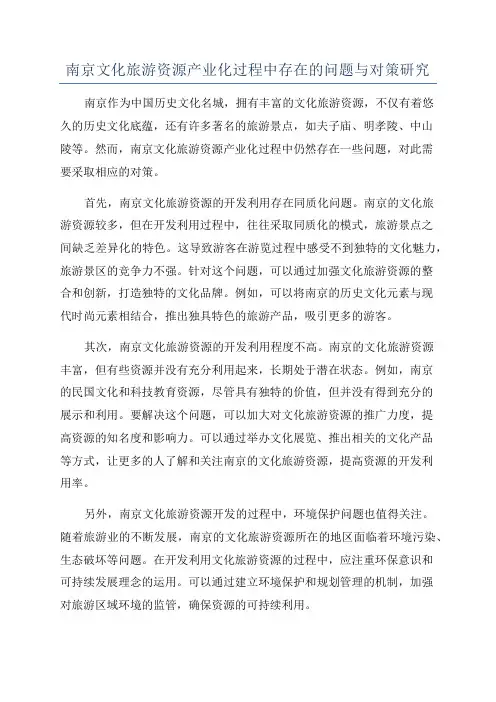 南京文化旅游资源产业化过程中存在的问题与对策研究

南京作为中国历史文化名城，拥有丰富的文化旅游资源，不仅有着悠久的历史文化底蕴，还有许多著名的旅游景点，如夫子庙、明孝陵、中山陵等。然而，南京文化旅游资源产业化过程中仍然存在一些问题，对此需要采取相应的对策。

首先，南京文化旅游资源的开发利用存在同质化问题。南京的文化旅游资源较多，但在开发利用过程中，往往采取同质化的模式，旅游景点之间缺乏差异化的特色。这导致游客在游览过程中感受不到独特的文化魅力，旅游景区的竞争力不强。针对这个问题，可以通过加强文化旅游资源的整合和创新，打造独特的文化品牌。例如，可以将南京的历史文化元素与现代时尚元素相结合，推出独具特色的旅游产品，吸引更多的游客。

其次，南京文化旅游资源的开发利用程度不高。南京的文化旅游资源丰富，但有些资源并没有充分利用起来，长期处于潜在状态。例如，南京的民国文化和科技教育资源，尽管具有独特的价值，但并没有得到充分的展示和利用。要解决这个问题，可以加大对文化旅游资源的推广力度，提高资源的知名度和影响力。可以通过举办文化展览、推出相关的文化产品等方式，让更多的人了解和关注南京的文化旅游资源，提高资源的开发利用率。

另外，南京文化旅游资源开发的过程中，环境保护问题也值得关注。随着旅游业的不断发展，南京的文化旅游资源所在的地区面临着环境污染、生态破坏等问题。在开发利用文化旅游资源的过程中，应注重环保意识和可持续发展理念的运用。可以通过建立环境保护和规划管理的机制，加强对旅游区域环境的监管，确保资源的可持续利用。